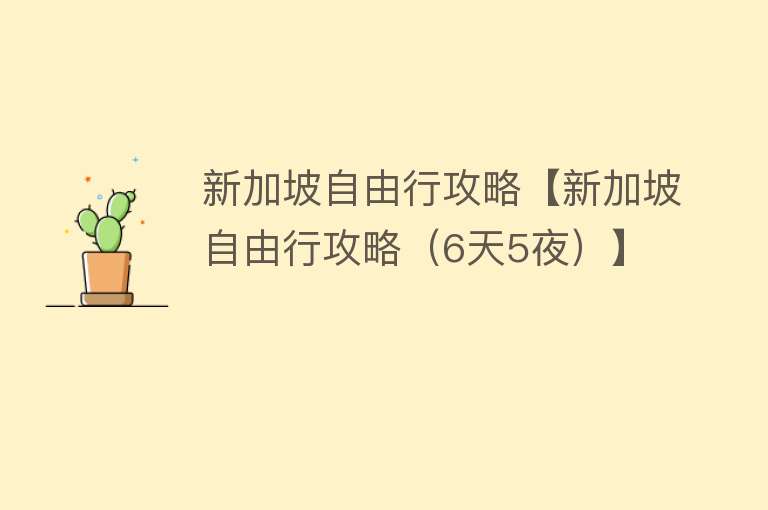 新加坡自由行攻略【新加坡自由行攻略（6天5夜）】